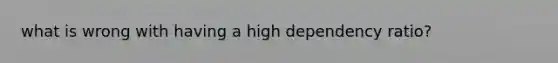 what is wrong with having a high dependency ratio?